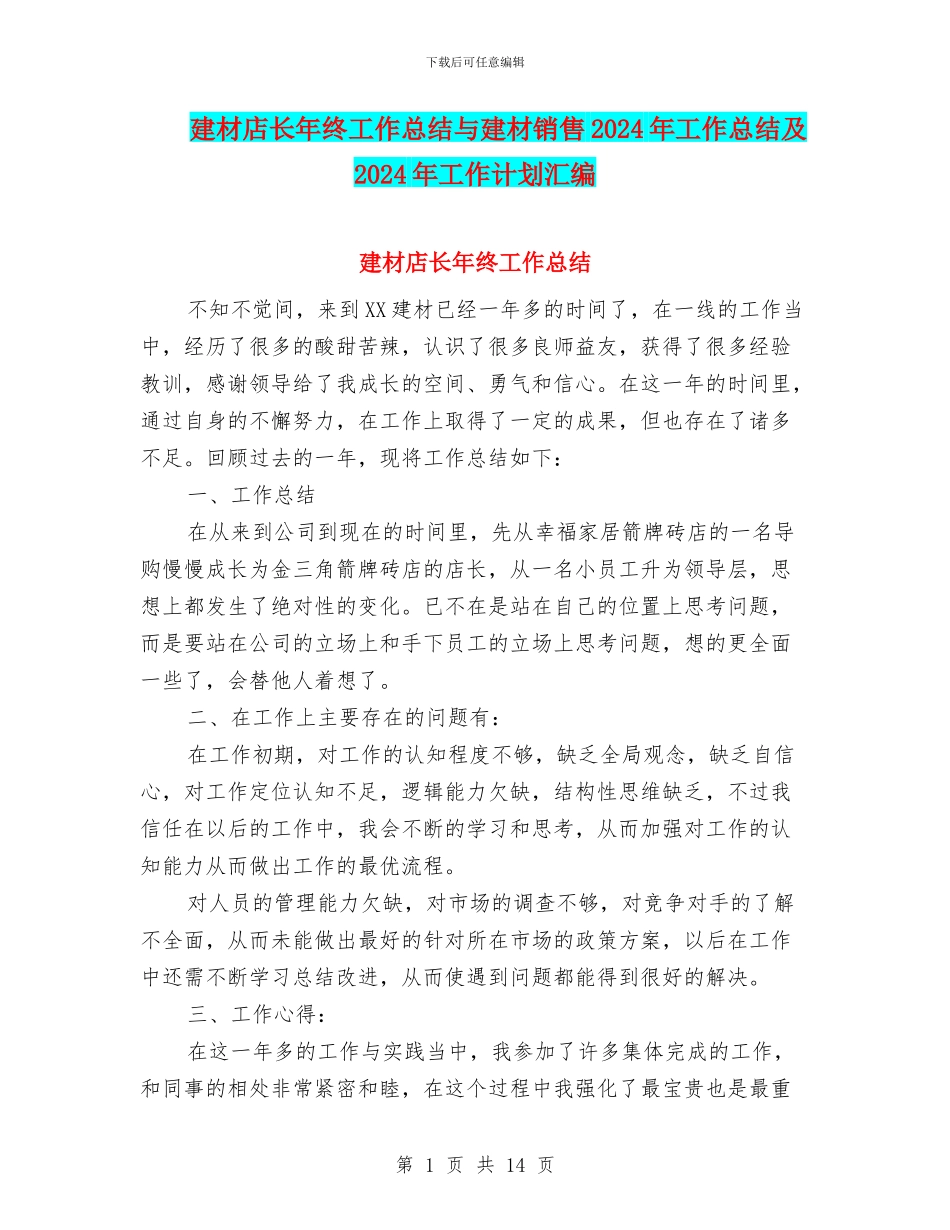 下载后可任意编辑

建材店长年终工作总结与建材销售2024年工作总结及2024年工作计划汇编

建材店长年终工作总结

不知不觉间，来到XX建材已经一年多的时间了，在一线的工作当中，经历了很多的酸甜苦辣，认识了很多良师益友，获得了很多经验教训，感谢领导给了我成长的空间、勇气和信心。在这一年的时间里，通过自身的不懈努力，在工作上取得了一定的成果，但也存在了诸多不足。回顾过去的一年，现将工作总结如下：

一、工作总结

在从来到公司到现在的时间里，先从幸福家居箭牌砖店的一名导购慢慢成长为金三角箭牌砖店的店长，从一名小员工升为领导层，思想上都发生了绝对性的变化。已不在是站在自己的位置上思考问题，而是要站在公司的立场上和手下员工的立场上思考问题，想的更全面一些了，会替他人着想了。

二、在工作上主要存在的问题有：

在工作初期，对工作的认知程度不够，缺乏全局观念，缺乏自信心，对工作定位认知不足，逻辑能力欠缺，结构性思维缺乏，不过我信任在以后的工作中，我会不断的学习和思考，从而加强对工作的认知能力从而做出工作的最优流程。

对人员的管理能力欠缺，对市场的调查不够，对竞争对手的了解不全面，从而未能做出最好的针对所在市场的政策方案，以后在工作中还需不断学习总结改进，从而使遇到问题都能得到很好的解决。

三、工作心得：

在这一年多的工作与实践当中，我参加了许多集体完成的工作，和同事的相处非常紧密和睦，在这个过程中我强化了最宝贵也是最重

第 1 页 共 14 页